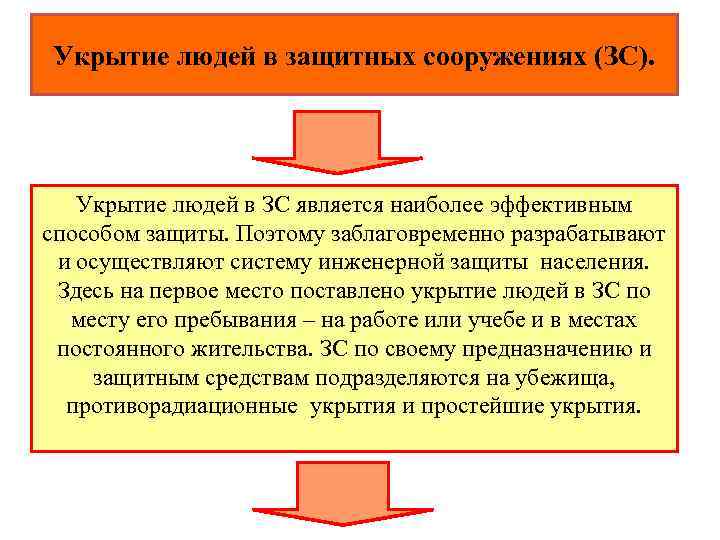 Укрытие людей в защитных сооружениях (ЗС).

Укрытие людей в ЗС является наиболее эффективным способом защиты. Поэтому заблаговременно разрабатывают и осуществляют систему инженерной защиты населения. Здесь на первое место поставлено укрытие людей в ЗС по месту его пребывания – на работе или учебе и в местах постоянного жительства. ЗС по своему предназначению и защитным средствам подразделяются на убежища, противорадиационные укрытия и простейшие укрытия.